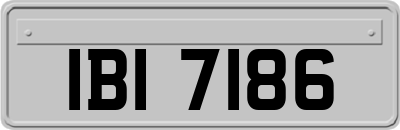 IBI 7186